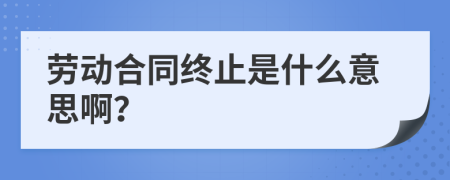 劳动合同终止是什么意思啊?